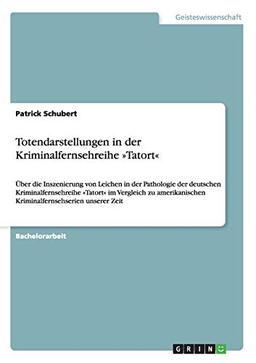 Geisteswissenschaft

Patrick Schubert

Totendarstellungen in der Kriminalfernsehreihe »Tatort«

Über die Inszenierung von Leichen in der Pathologie der deutschen Kriminalfernsehreihe »Tatort« im Vergleich zu amerikanischen Kriminalfernsehserien unserer Zeit

Bachelorarbeit

GRIN